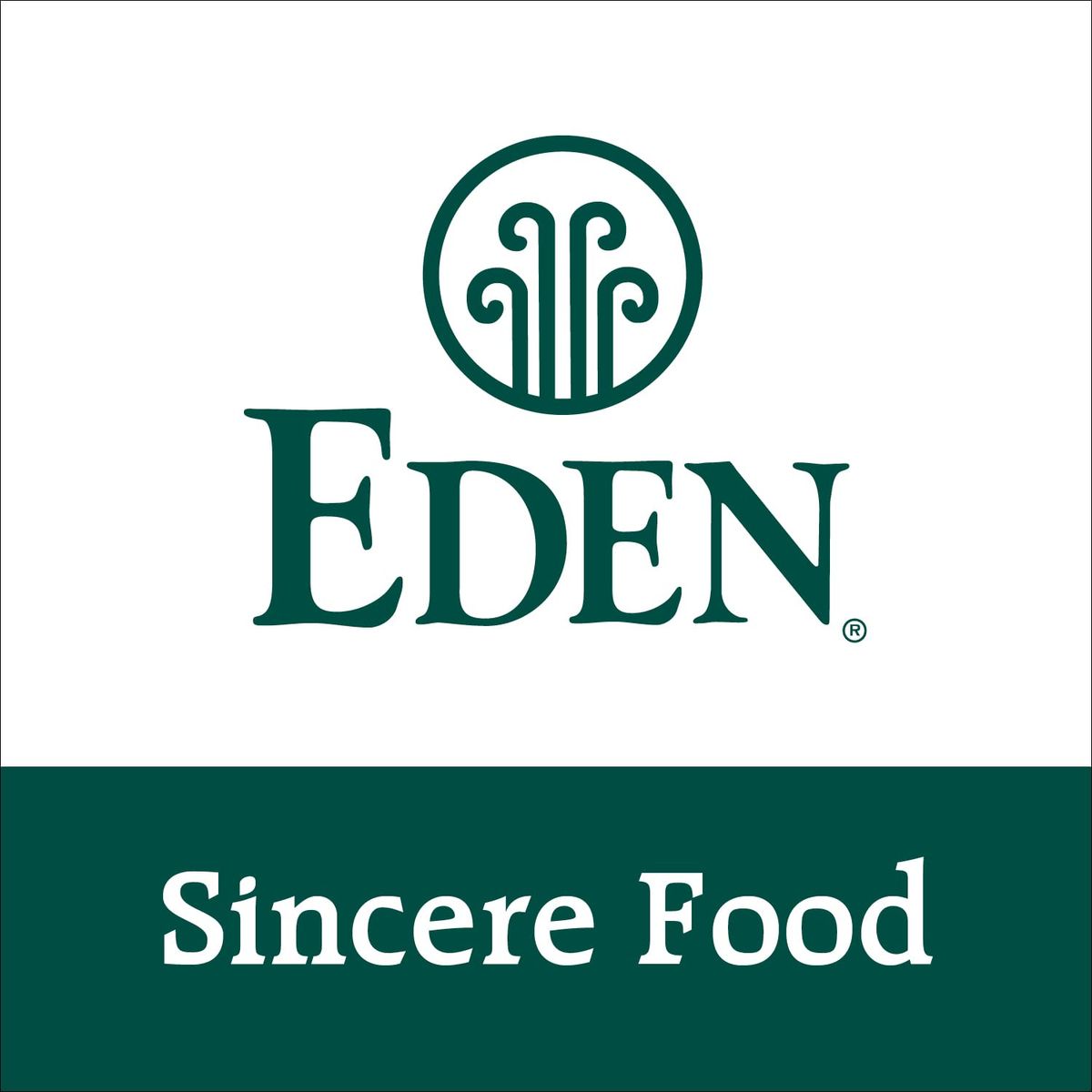 EDEN®

Sincere Food